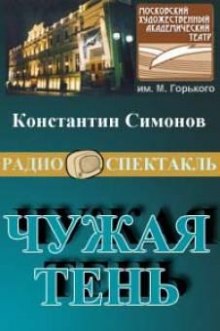 МОСКОВСКИЙ ХУДОЖЕСТВЕННЫЙ АКАДЕМИЧЕСКИЙ ТЕАТР

им. М. Горького

Константин Симонов

РАДИО СПЕКТАКЛЬ

ЧУЖАЯ ТЕНЬ